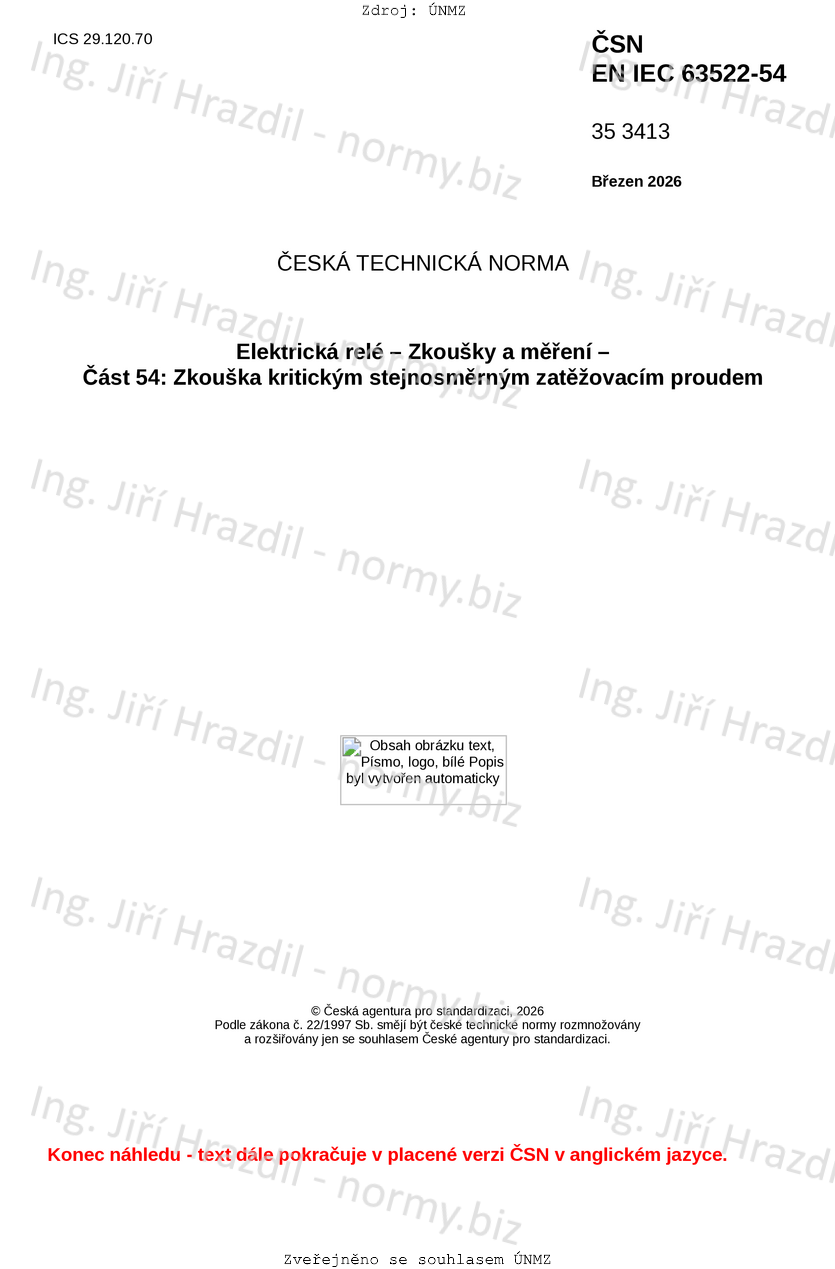 Zdroj: ÚNMZ

ICS 29.120.70

ČSN
EN IEC 63522-54

35 3413

Březen 2026

ČESKÁ TECHNICKÁ NORMA

Elektrická relé – Zkoušky a měření –
Část 54: Zkouška kritickým stejnosměrným zatěžovacím proudem

Obsah obrázku text, Písmo, logo, bílé Popis byl vytvořen automaticky

© Česká agentura pro standardizaci, 2026
Podle zákona č. 22/1997 Sb. smějí být české technické normy rozmnožovány
a rozšiřovány jen se souhlasem České agentury pro standardizaci.

Konec náhledu - text dále pokračuje v placené verzi ČSN v anglickém jazyce.

Zveřejněno se souhlasem ÚNMZ

Ing. Jiří Hrazdil - normy.biz